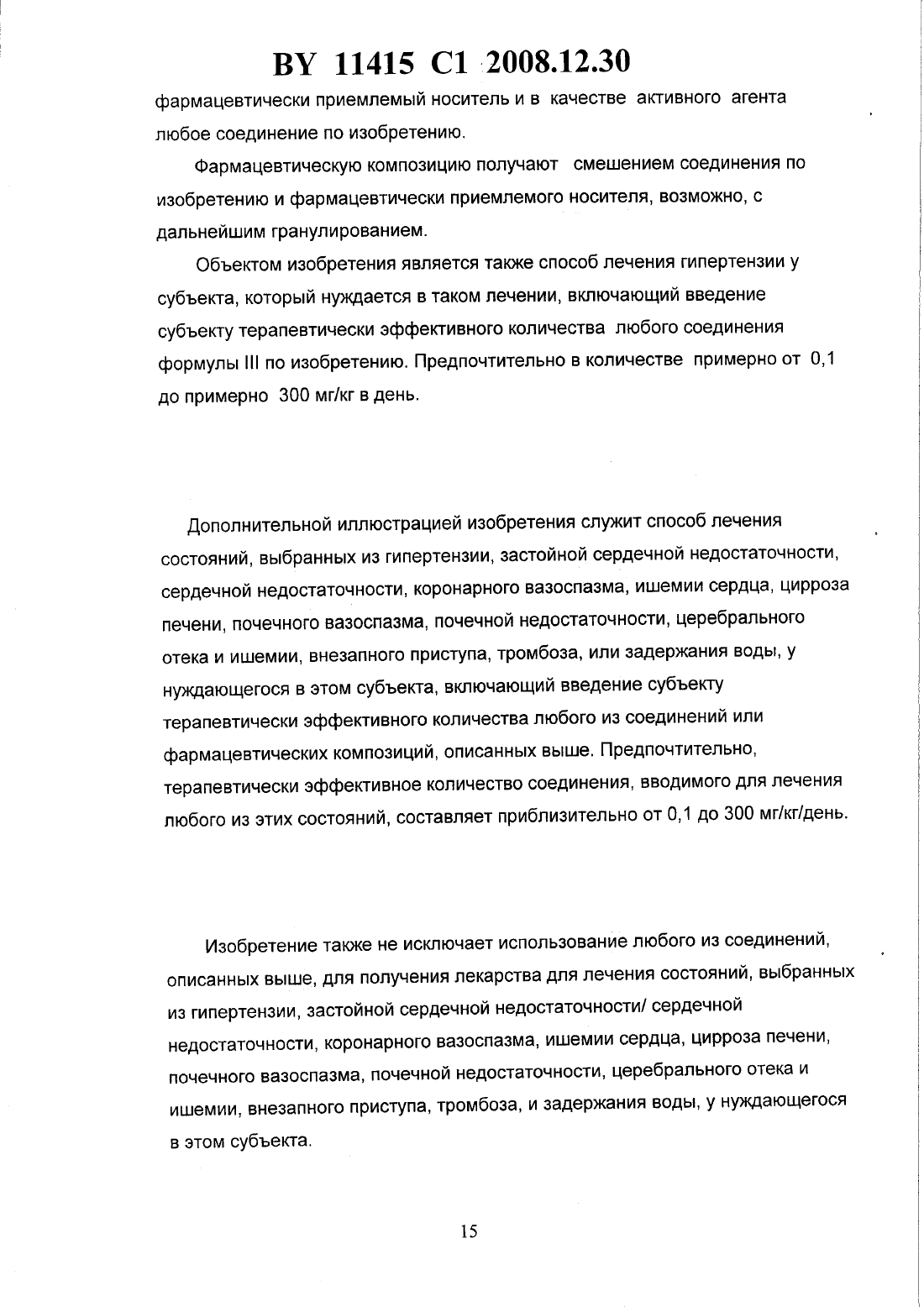 BY 11415 C1 2008.12.30

фармацевтически приемлемый носитель и в качестве активного агента любое соединение по изобретению.

Фармацевтическую композицию получают смешением соединения по изобретению и фармацевтически приемлемого носителя, возможно, с дальнейшим гранулированием.

Объектом изобретения является также способ лечения гипертензии у субъекта, который нуждается в таком лечении, включающий введение субъекту терапевтически эффективного количества любого соединения формулы III по изобретению. Предпочтительно в количестве примерно от 0,1 до примерно 300 мг/кг в день.

Дополнительной иллюстрацией изобретения служит способ лечения состояний, выбранных из гипертензии, застойной сердечной недостаточности, сердечной недостаточности, коронарного вазоспазма, ишемии сердца, цирроза печени, почечного вазоспазма, почечной недостаточности, церебрального отека и ишемии, внезапного приступа, тромбоза, или задержания воды, у нуждающегося в этом субъекта, включающий введение субъекту терапевтически эффективного количества любого из соединений или фармацевтических композиций, описанных выше. Предпочтительно, терапевтически эффективное количество соединения, вводимого для лечения любого из этих состояний, составляет приблизительно от 0,1 до 300 мг/кг/день.

Изобретение также не исключает использование любого из соединений, описанных выше, для получения лекарства для лечения состояний, выбранных из гипертензии, застойной сердечной недостаточности/ сердечной недостаточности, коронарного вазоспазма, ишемии сердца, цирроза печени, почечного вазоспазма, почечной недостаточности, церебрального отека и ишемии, внезапного приступа, тромбоза, и задержания воды, у нуждающегося в этом субъекта.

15